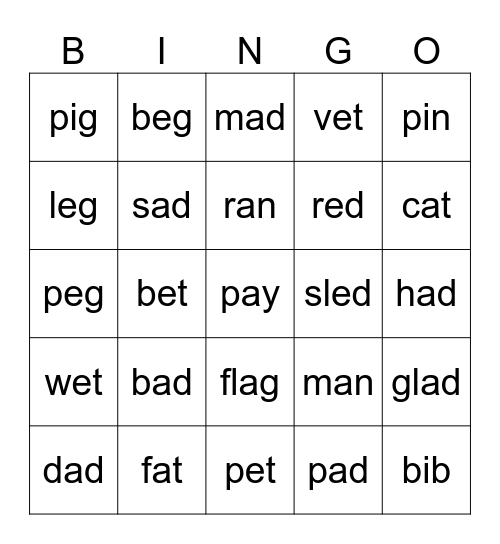 | B | I | N | G | O |
|---|---|---|---|---|
| pig | beg | mad | vet | pin |
| leg | sad | ran | red | cat |
| peg | bet | pay | sled | had |
| wet | bad | flag | man | glad |
| dad | fat | pet | pad | bib |